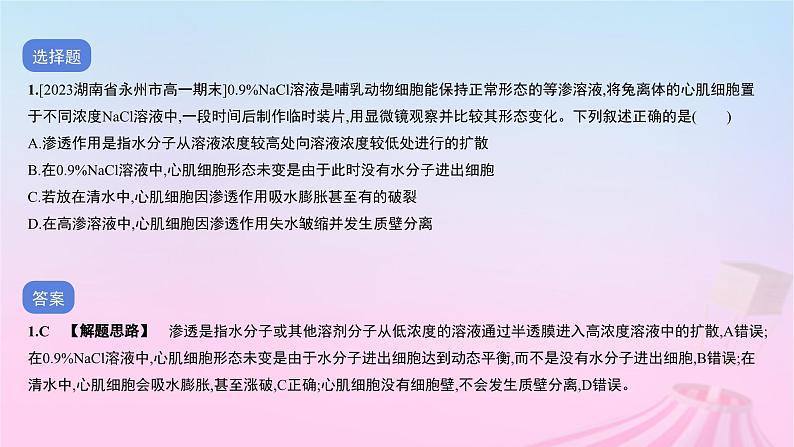 选择题

1.[2023湖南省永州市高一期末]0.9%NaCl溶液是哺乳动物细胞能保持正常形态的等渗溶液,将兔离体的心肌细胞置于不同浓度NaCl溶液中,一段时间后制作临时装片,用显微镜观察并比较其形态变化。下列叙述正确的是(　　)

A.渗透作用是指水分子从溶液浓度较高处向溶液浓度较低处进行的扩散

B.在0.9%NaCl溶液中,心肌细胞形态未变是由于此时没有水分子进出细胞

C.若放在清水中,心肌细胞因渗透作用吸水膨胀甚至有的破裂

D.在高渗溶液中,心肌细胞因渗透作用失水皱缩并发生质壁分离

答案

1.C　【解题思路】　渗透是指水分子或其他溶剂分子从低浓度的溶液通过半透膜进入高浓度溶液中的扩散,A错误;在0.9%NaCl溶液中,心肌细胞形态未变是由于水分子进出细胞达到动态平衡,而不是没有水分子进出细胞,B错误;在清水中,心肌细胞会吸水膨胀,甚至涨破,C正确;心肌细胞没有细胞壁,不会发生质壁分离,D错误。